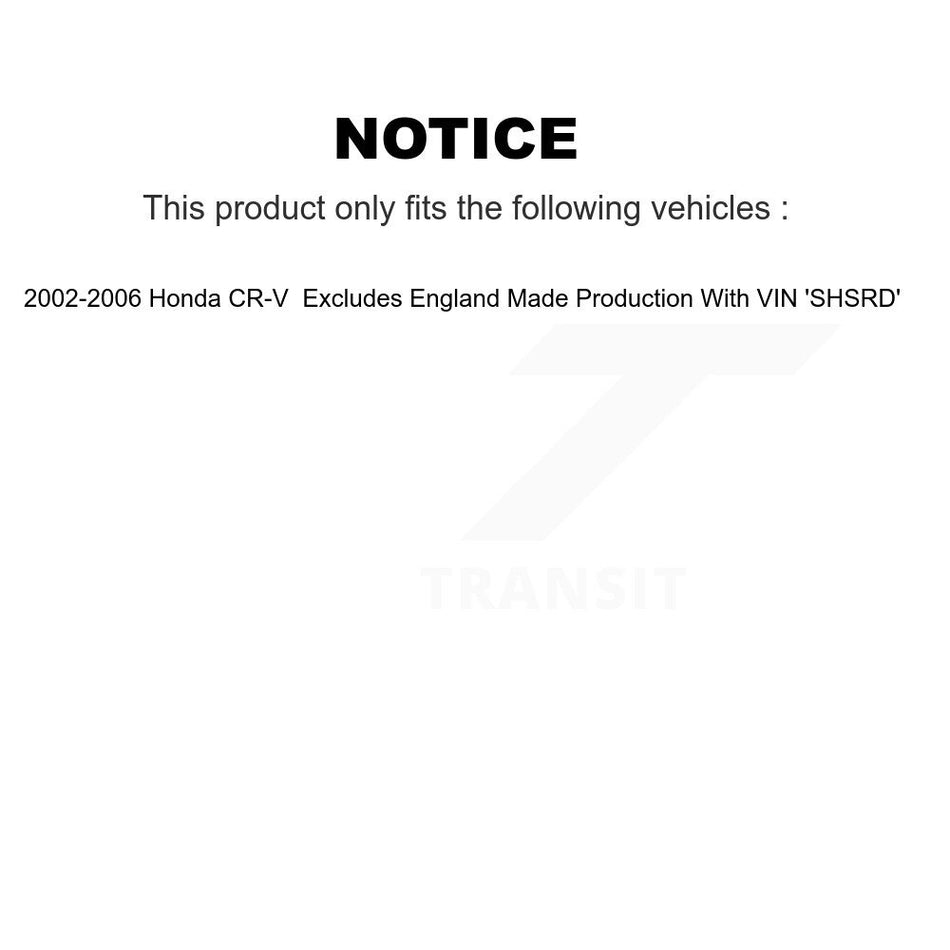 NOTICE

This product only fits the following vehicles :

2002-2006 Honda CR-V  Excludes England Made Production With VIN 'SHSRD'

TRANSIT